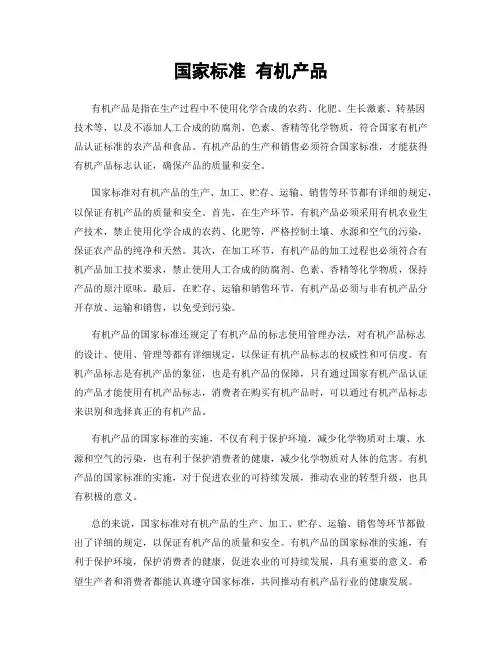 国家标准 有机产品

有机产品是指在生产过程中不使用化学合成的农药、化肥、生长激素、转基因技术等，以及不添加人工合成的防腐剂、色素、香精等化学物质，符合国家有机产品认证标准的农产品和食品。有机产品的生产和销售必须符合国家标准，才能获得有机产品标志认证，确保产品的质量和安全。

国家标准对有机产品的生产、加工、贮存、运输、销售等环节都有详细的规定，以保证有机产品的质量和安全。首先，在生产环节，有机产品必须采用有机农业生产技术，禁止使用化学合成的农药、化肥等，严格控制土壤、水源和空气的污染，保证农产品的纯净和天然。其次，在加工环节，有机产品的加工过程也必须符合有机产品加工技术要求，禁止使用人工合成的防腐剂、色素、香精等化学物质，保持产品的原汁原味。最后，在贮存、运输和销售环节，有机产品必须与非有机产品分开存放、运输和销售，以免受到污染。

有机产品的国家标准还规定了有机产品的标志使用管理办法，对有机产品标志的设计、使用、管理等都有详细规定，以保证有机产品标志的权威性和可信度。有机产品标志是有机产品的象征，也是有机产品的保障，只有通过国家有机产品认证的产品才能使用有机产品标志，消费者在购买有机产品时，可以通过有机产品标志来识别和选择真正的有机产品。

有机产品的国家标准的实施，不仅有利于保护环境，减少化学物质对土壤、水源和空气的污染，也有利于保护消费者的健康，减少化学物质对人体的危害。有机产品的国家标准的实施，对于促进农业的可持续发展，推动农业的转型升级，也具有积极的意义。

总的来说，国家标准对有机产品的生产、加工、贮存、运输、销售等环节都做出了详细的规定，以保证有机产品的质量和安全。有机产品的国家标准的实施，有利于保护环境，保护消费者的健康，促进农业的可持续发展，具有重要的意义。希望生产者和消费者都能认真遵守国家标准，共同推动有机产品行业的健康发展。